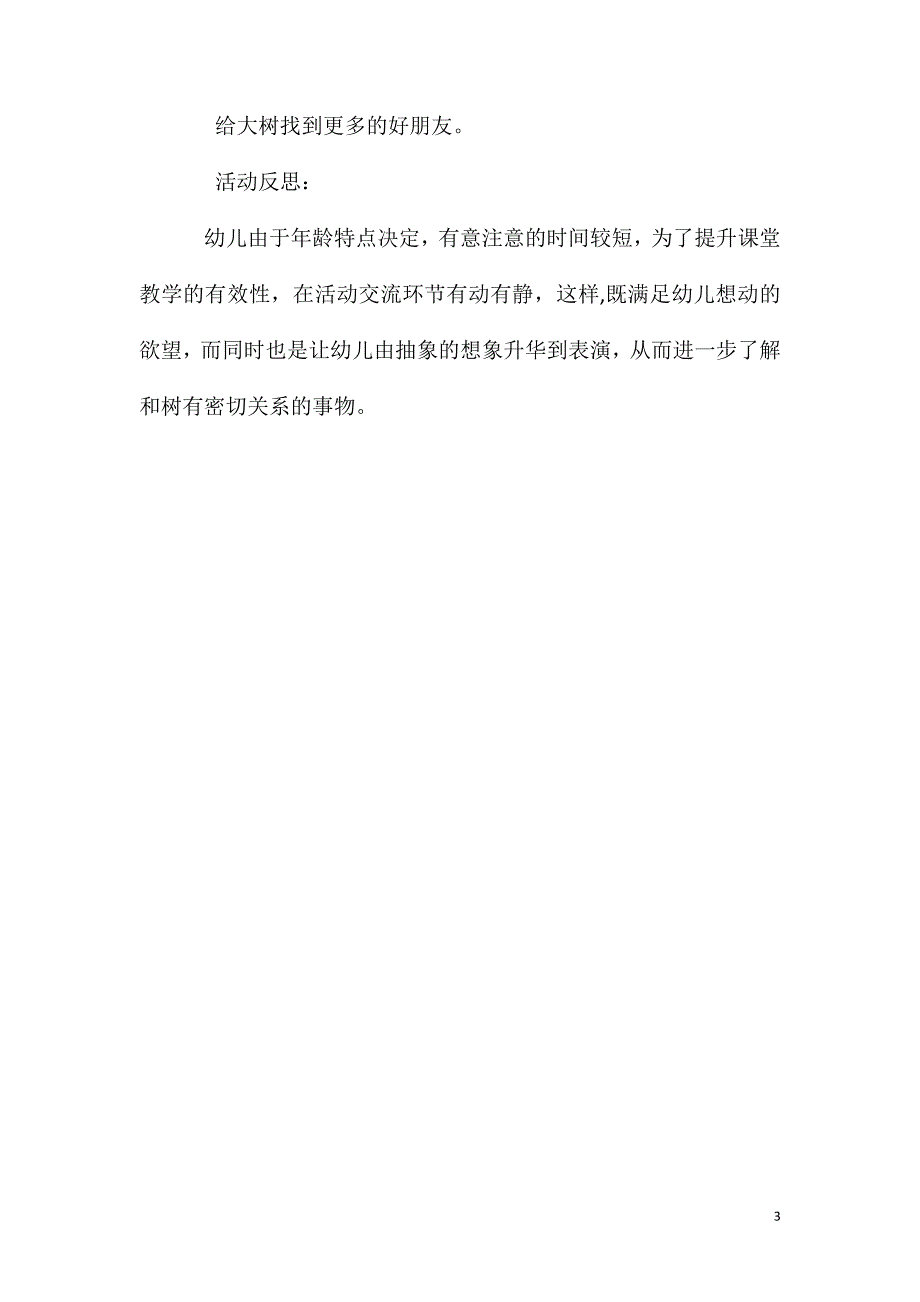 给大树找到更多的好朋友。

活动反思：

幼儿由于年龄特点决定，有意注意的时间较短，为了提升课堂教学的有效性，在活动交流环节有动有静，这样,既满足幼儿想动的欲望，而同时也是让幼儿由抽象的想象升华到表演，从而进一步了解和树有密切关系的事物。

3